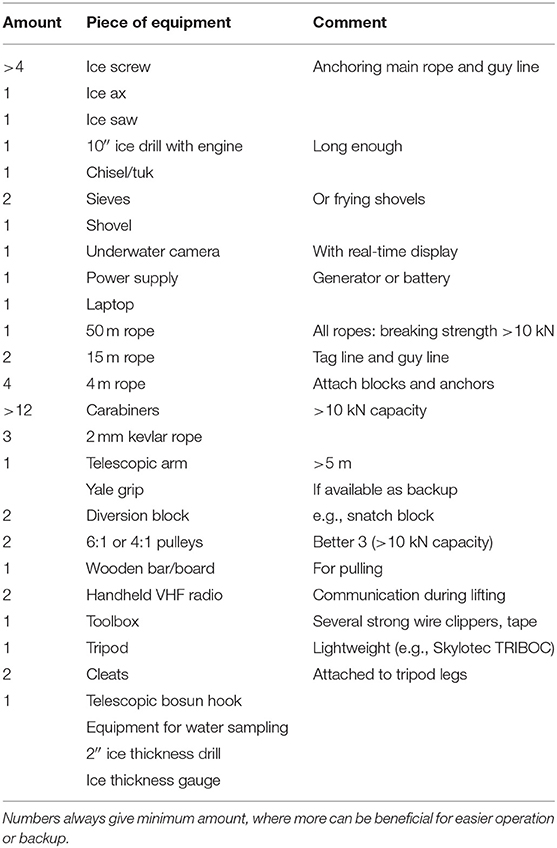 | Amount | Piece of equipment | Comment |
|---|---|---|
| >4 | Ice screw | Anchoring main rope and guy line |
| 1 | Ice ax | |
| 1 | Ice saw | |
| 1 | 10″ ice drill with engine | Long enough |
| 1 | Chisel/tuk | |
| 2 | Sieves | Or frying shovels |
| 1 | Shovel | |
| 1 | Underwater camera | With real-time display |
| 1 | Power supply | Generator or battery |
| 1 | Laptop | |
| 1 | 50 m rope | All ropes: breaking strength >10 kN |
| 2 | 15 m rope | Tag line and guy line |
| 4 | 4 m rope | Attach blocks and anchors |
| >12 | Carabiners | >10 kN capacity |
| 3 | 2 mm kevlar rope | |
| 1 | Telescopic arm | >5 m |
| | Yale grip | If available as backup |
| 2 | Diversion block | e.g., snatch block |
| 2 | 6:1 or 4:1 pulleys | Better 3 (>10 kN capacity) |
| 1 | Wooden bar/board | For pulling |
| 2 | Handheld VHF radio | Communication during lifting |
| 1 | Toolbox | Several strong wire clippers, tape |
| 1 | Tripod | Lightweight (e.g., Skylotec TRIBOC) |
| 2 | Cleats | Attached to tripod legs |
| 1 | Telescopic bosun hook | |
| | Equipment for water sampling | |
| | 2″ ice thickness drill | |
| | Ice thickness gauge | |

Numbers always give minimum amount, where more can be beneficial for easier operation or backup.